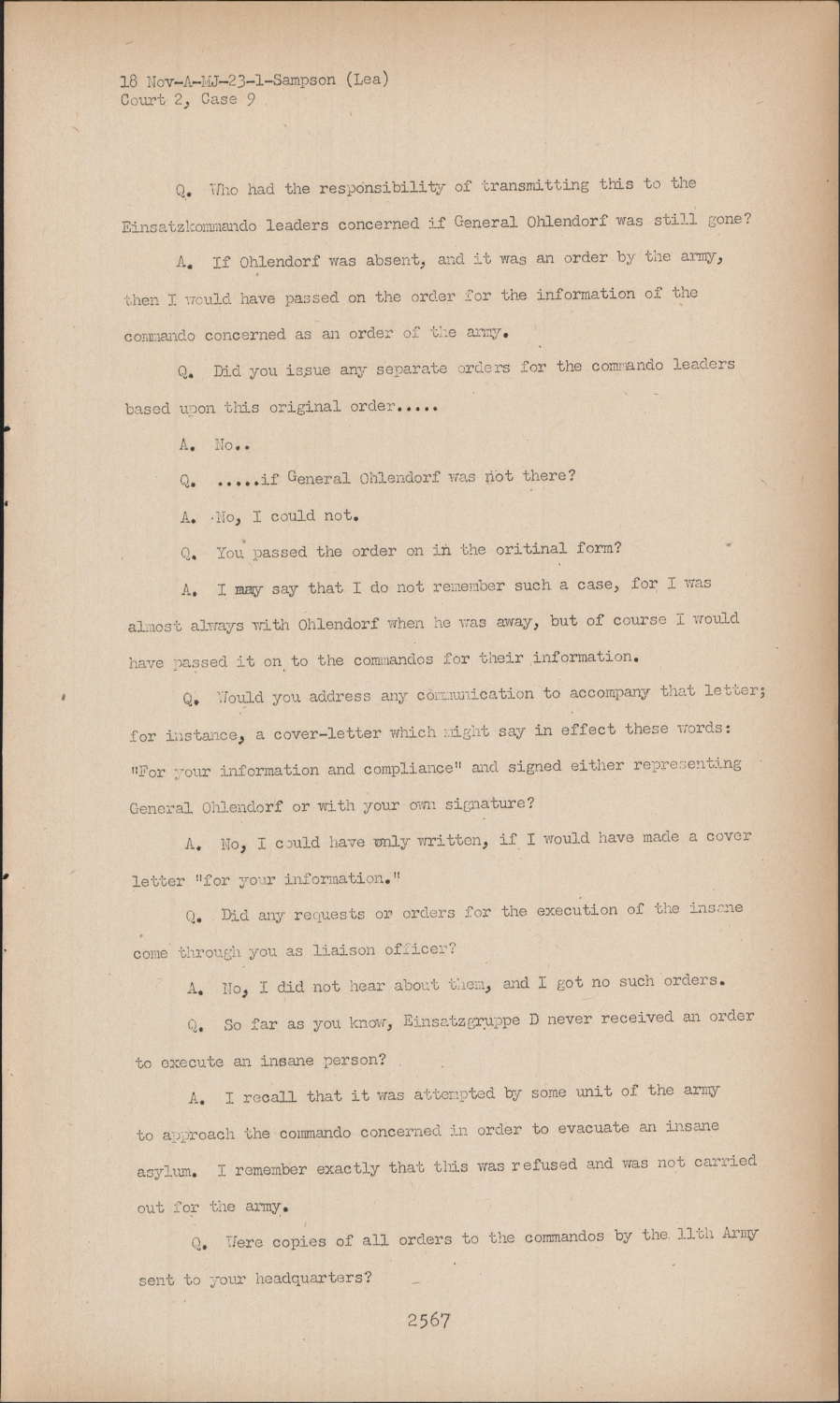 18 Nov-A-MJ-23-1-Sampson (Lea)
Court 2, Case 9

Q. Who had the responsibility of transmitting this to the Einsatzkommando leaders concerned if General Ohlendorf was still gone?

A. If Ohlendorf was absent, and it was an order by the army, then I would have passed on the order for the information of the commando concerned as an order of the army.

Q. Did you issue any separate orders for the commando leaders based upon this original order.....

A. No..

Q. .....if General Ohlendorf was not there?

A. No, I could not.

Q. You passed the order on in the oritinal form?

A. I may say that I do not remember such a case, for I was almost always with Ohlendorf when he was away, but of course I would have passed it on to the commandos for their information.

Q. Would you address any communication to accompany that letter; for instance, a cover-letter which might say in effect these words: "For your information and compliance" and signed either representing General Ohlendorf or with your own signature?

A. No, I could have only written, if I would have made a cover letter "for your information."

Q. Did any requests or orders for the execution of the insane come through you as liaison officer?

A. No, I did not hear about them, and I got no such orders.

Q. So far as you know, Einsatzgruppe D never received an order to execute an insane person?

A. I recall that it was attempted by some unit of the army to approach the commando concerned in order to evacuate an insane asylum. I remember exactly that this was refused and was not carried out for the army.

Q. Were copies of all orders to the commandos by the 11th Army sent to your headquarters?

2567